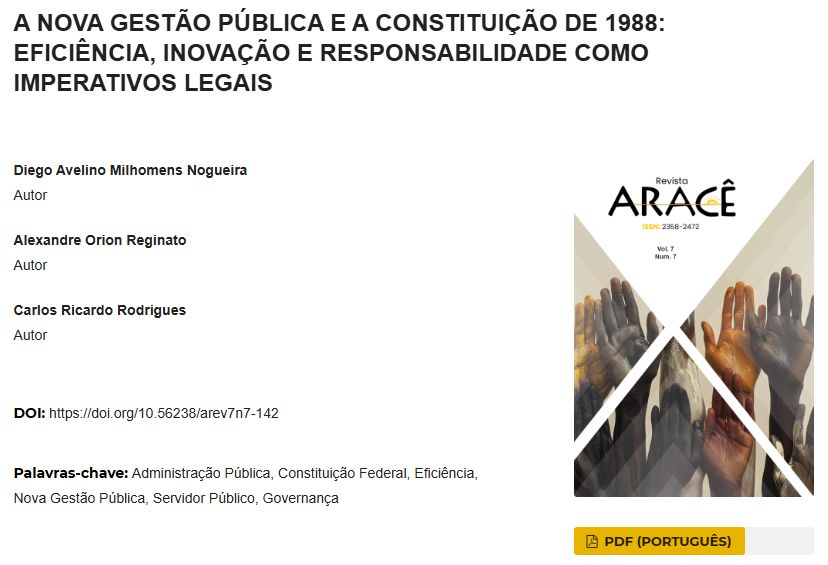 A NOVA GESTÃO PÚBLICA E A CONSTITUIÇÃO DE 1988: EFICIÊNCIA, INOVAÇÃO E RESPONSABILIDADE COMO IMPERATIVOS LEGAIS

Diego Avelino Milhomens Nogueira
Autor

Alexandre Orion Reginato
Autor

Carlos Ricardo Rodrigues
Autor

DOI: https://doi.org/10.56238/arev7n7-142

Palavras-chave: Administração Pública, Constituição Federal, Eficiência, Nova Gestão Pública, Servidor Público, Governança

Revista
ARACÊ
ISSN: 2358-2472
Vol. 7
Num. 7

PDF (PORTUGUÊS)